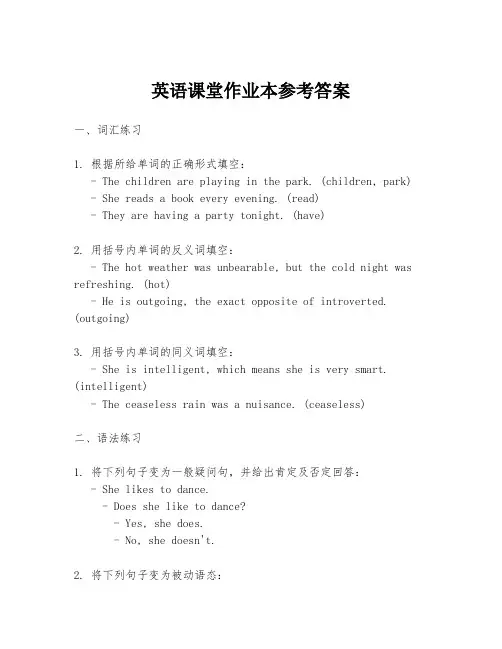 英语课堂作业本参考答案

一、词汇练习

1. 根据所给单词的正确形式填空：
- The children are playing in the park. (children, park)
- She reads a book every evening. (read)
- They are having a party tonight. (have)

2. 用括号内单词的反义词填空：
- The hot weather was unbearable, but the cold night was refreshing. (hot)
- He is outgoing, the exact opposite of introverted. (outgoing)

3. 用括号内单词的同义词填空：
- She is intelligent, which means she is very smart. (intelligent)
- The ceaseless rain was a nuisance. (ceaseless)

二、语法练习

1. 将下列句子变为一般疑问句，并给出肯定及否定回答：
- She likes to dance.
- Does she like to dance?
- Yes, she does.
- No, she doesn't.

2. 将下列句子变为被动语态：